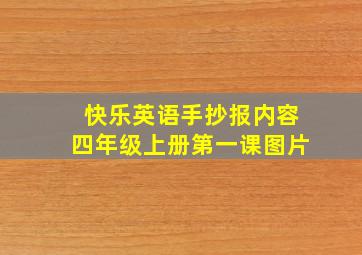 快乐英语手抄报内容
四年级上册第一课图片